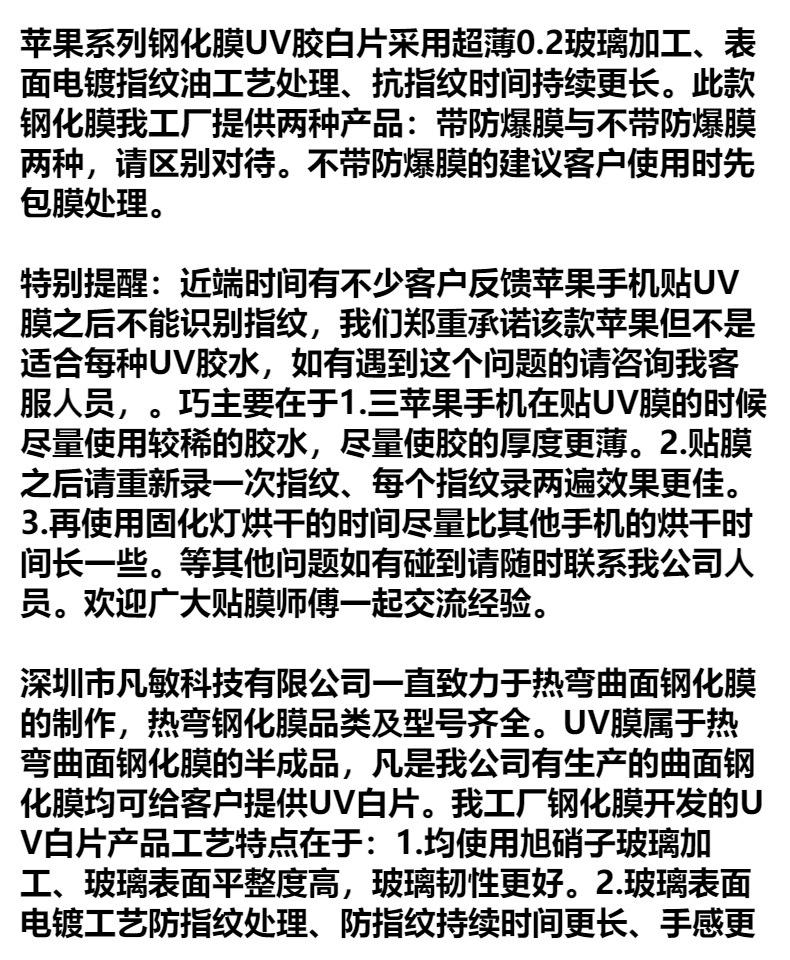 苹果系列钢化膜UV胶白片采用超薄0.2玻璃加工、表面电镀指纹油工艺处理、抗指纹时间持续更长。此款钢化膜我工厂提供两种产品：带防爆膜与不带防爆膜两种，请区别对待。不带防爆膜的建议客户使用时先包膜处理。

特别提醒：近端时间有不少客户反馈苹果手机贴UV膜之后不能识别指纹，我们郑重承诺该款苹果但不是适合每种UV胶水，如有遇到这个问题的请咨询我客服人员，。巧主要在于1.三苹果手机在贴UV膜的时候尽量使用较稀的胶水，尽量使胶的厚度更薄。2.贴膜之后请重新录一次指纹、每个指纹录两遍效果更佳。3.再使用固化灯烘干的时间尽量比其他手机的烘干时间长一些。等其他问题如有碰到请随时联系我公司人员。欢迎广大贴膜师傅一起交流经验。

深圳市凡敏科技有限公司一直致力于热弯曲面钢化膜的制作，热弯钢化膜品类及型号齐全。UV膜属于热弯曲面钢化膜的半成品，凡是我公司有生产的曲面钢化膜均可给客户提供UV白片。我工厂钢化膜开发的UV白片产品工艺特点在于：1.均使用旭硝子玻璃加工、玻璃表面平整度高，玻璃韧性更好。2.玻璃表面电镀工艺防指纹处理、防指纹持续时间更长、手感更